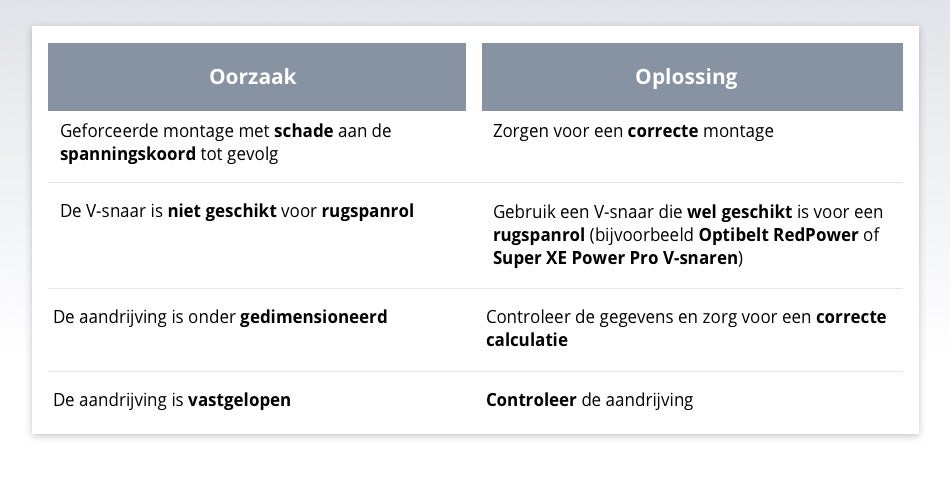 | Oorzaak | Oplossing |
|---|---|
| Geforceerde montage met schade aan de spanningskoord tot gevolg | Zorgen voor een correcte montage |
| De V-snaar is niet geschikt voor rugspanrol | Gebruik een V-snaar die wel geschikt is voor een rugspanrol (bijvoorbeeld Optibelt RedPower of Super XE Power Pro V-snaren) |
| De aandrijving is onder gedimensioneerd | Controleer de gegevens en zorg voor een correcte calculatie |
| De aandrijving is vastgelopen | Controleer de aandrijving |